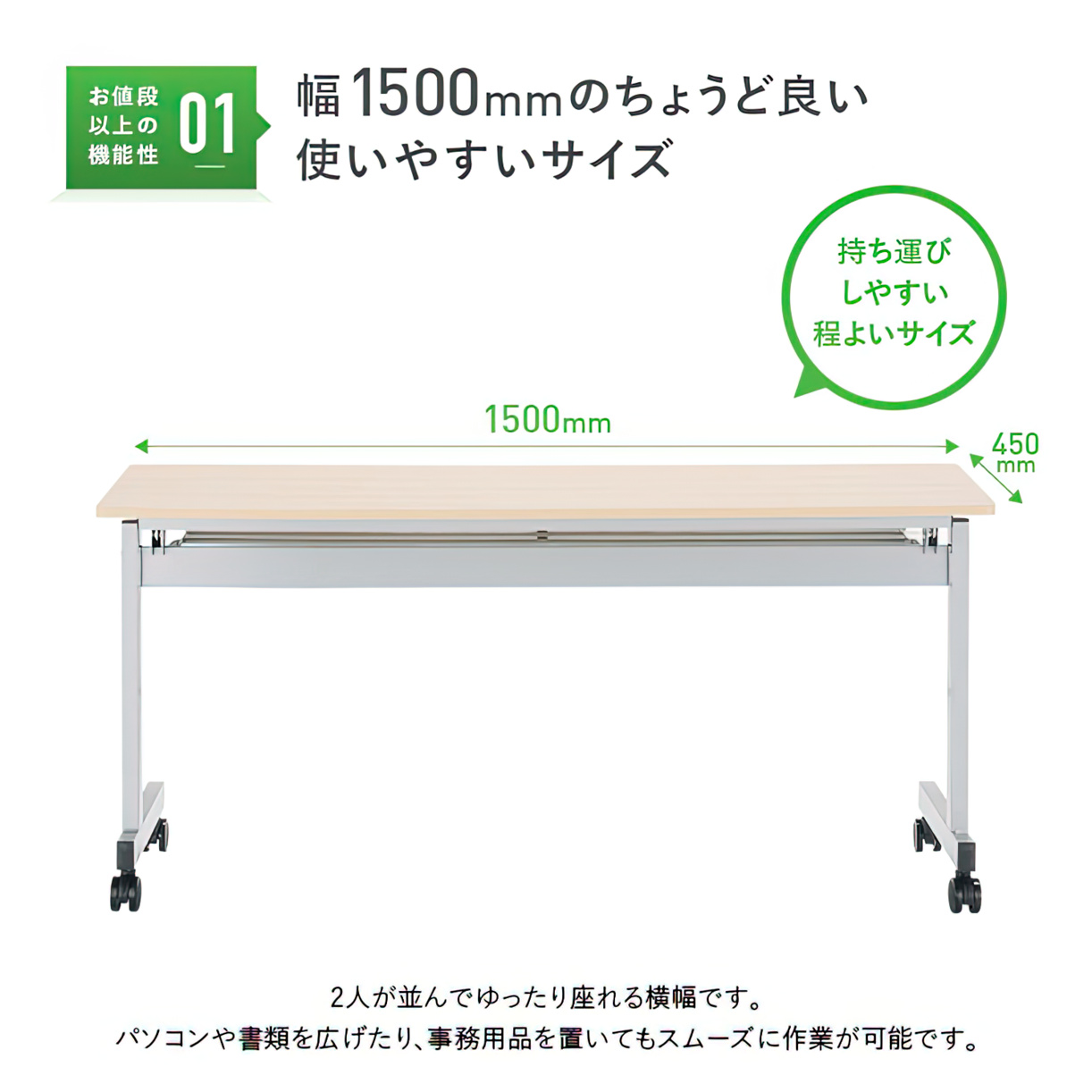 お値段以上の機能性 01

幅1500mmのちょうど良い使いやすいサイズ

持ち運びしやすい程よいサイズ

1500mm

450mm

2人が並んでゆったり座れる横幅です。
パソコンや書類を広げたり、事務用品を置いてもスムーズに作業が可能です。